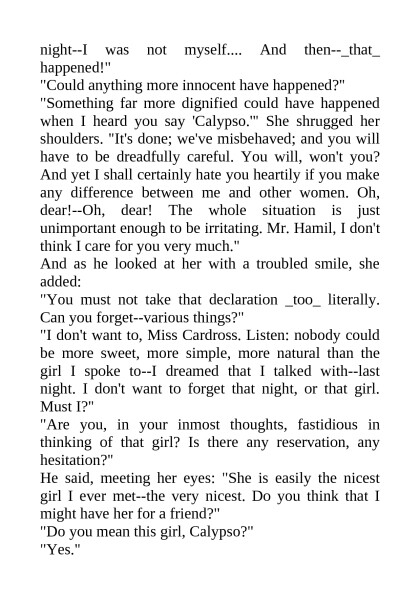 night--I was not myself.... And then--_that_ happened!"
"Could anything more innocent have happened?"
"Something far more dignified could have happened when I heard you say 'Calypso.'" She shrugged her shoulders. "It's done; we've misbehaved; and you will have to be dreadfully careful. You will, won't you? And yet I shall certainly hate you heartily if you make any difference between me and other women. Oh, dear!--Oh, dear! The whole situation is just unimportant enough to be irritating. Mr. Hamil, I don't think I care for you very much."
And as he looked at her with a troubled smile, she added:
"You must not take that declaration _too_ literally. Can you forget--various things?"
"I don't want to, Miss Cardross. Listen: nobody could be more sweet, more simple, more natural than the girl I spoke to--I dreamed that I talked with--last night. I don't want to forget that night, or that girl. Must I?"
"Are you, in your inmost thoughts, fastidious in thinking of that girl? Is there any reservation, any hesitation?"
He said, meeting her eyes: "She is easily the nicest girl I ever met--the very nicest. Do you think that I might have her for a friend?"
"Do you mean this girl, Calypso?"
"Yes."